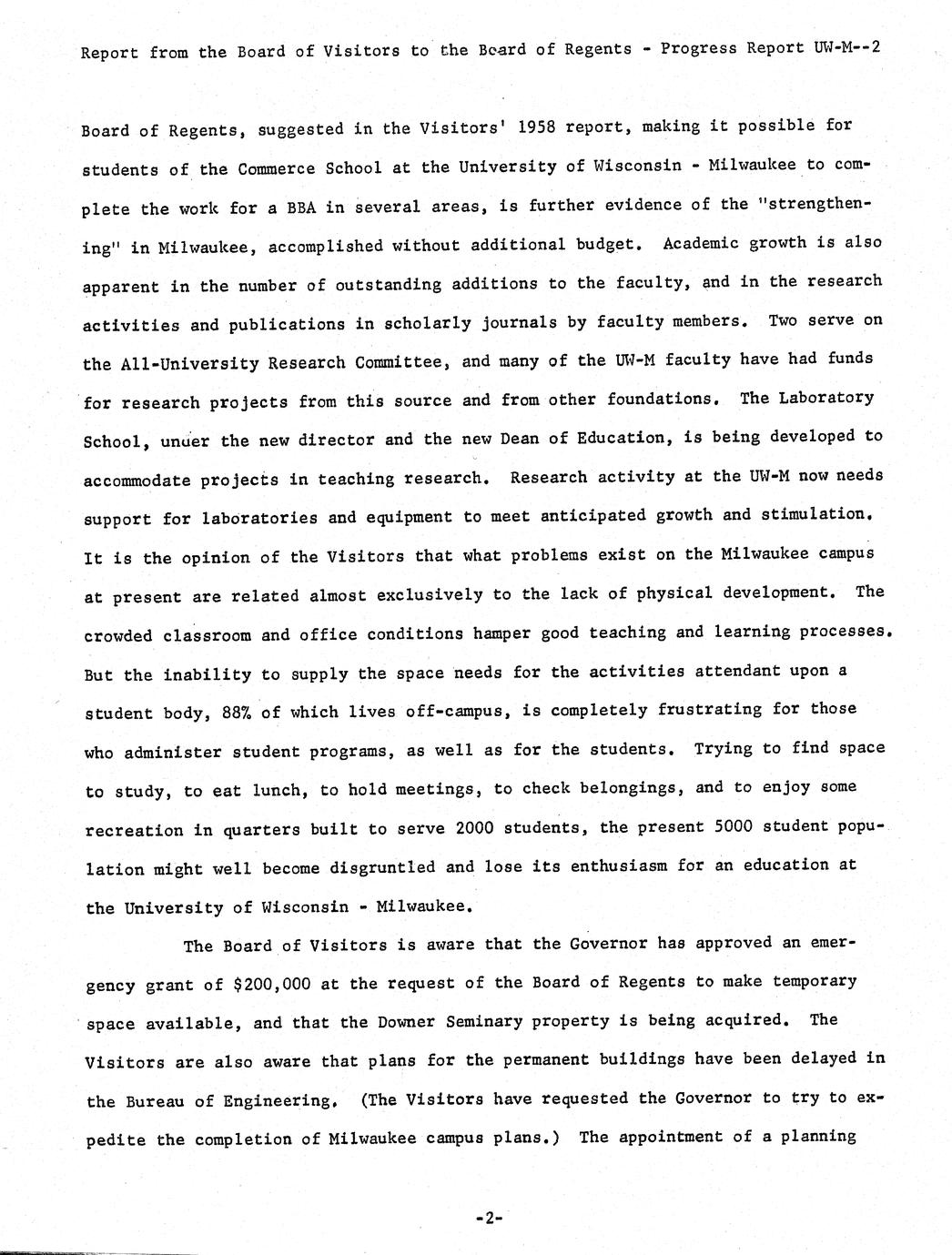 Report from the Board of Visitors to the Board of Regents - Progress Report UW-M--2

Board of Regents, suggested in the Visitors' 1958 report, making it possible for students of the Commerce School at the University of Wisconsin - Milwaukee to complete the work for a BBA in several areas, is further evidence of the "strengthening" in Milwaukee, accomplished without additional budget. Academic growth is also apparent in the number of outstanding additions to the faculty, and in the research activities and publications in scholarly journals by faculty members. Two serve on the All-University Research Committee, and many of the UW-M faculty have had funds for research projects from this source and from other foundations. The Laboratory School, under the new director and the new Dean of Education, is being developed to accommodate projects in teaching research. Research activity at the UW-M now needs support for laboratories and equipment to meet anticipated growth and stimulation. It is the opinion of the Visitors that what problems exist on the Milwaukee campus at present are related almost exclusively to the lack of physical development. The crowded classroom and office conditions hamper good teaching and learning processes. But the inability to supply the space needs for the activities attendant upon a student body, 88% of which lives off-campus, is completely frustrating for those who administer student programs, as well as for the students. Trying to find space to study, to eat lunch, to hold meetings, to check belongings, and to enjoy some recreation in quarters built to serve 2000 students, the present 5000 student population might well become disgruntled and lose its enthusiasm for an education at the University of Wisconsin - Milwaukee.

The Board of Visitors is aware that the Governor has approved an emergency grant of $200,000 at the request of the Board of Regents to make temporary space available, and that the Downer Seminary property is being acquired. The Visitors are also aware that plans for the permanent buildings have been delayed in the Bureau of Engineering. (The Visitors have requested the Governor to try to expedite the completion of Milwaukee campus plans.) The appointment of a planning

-2-